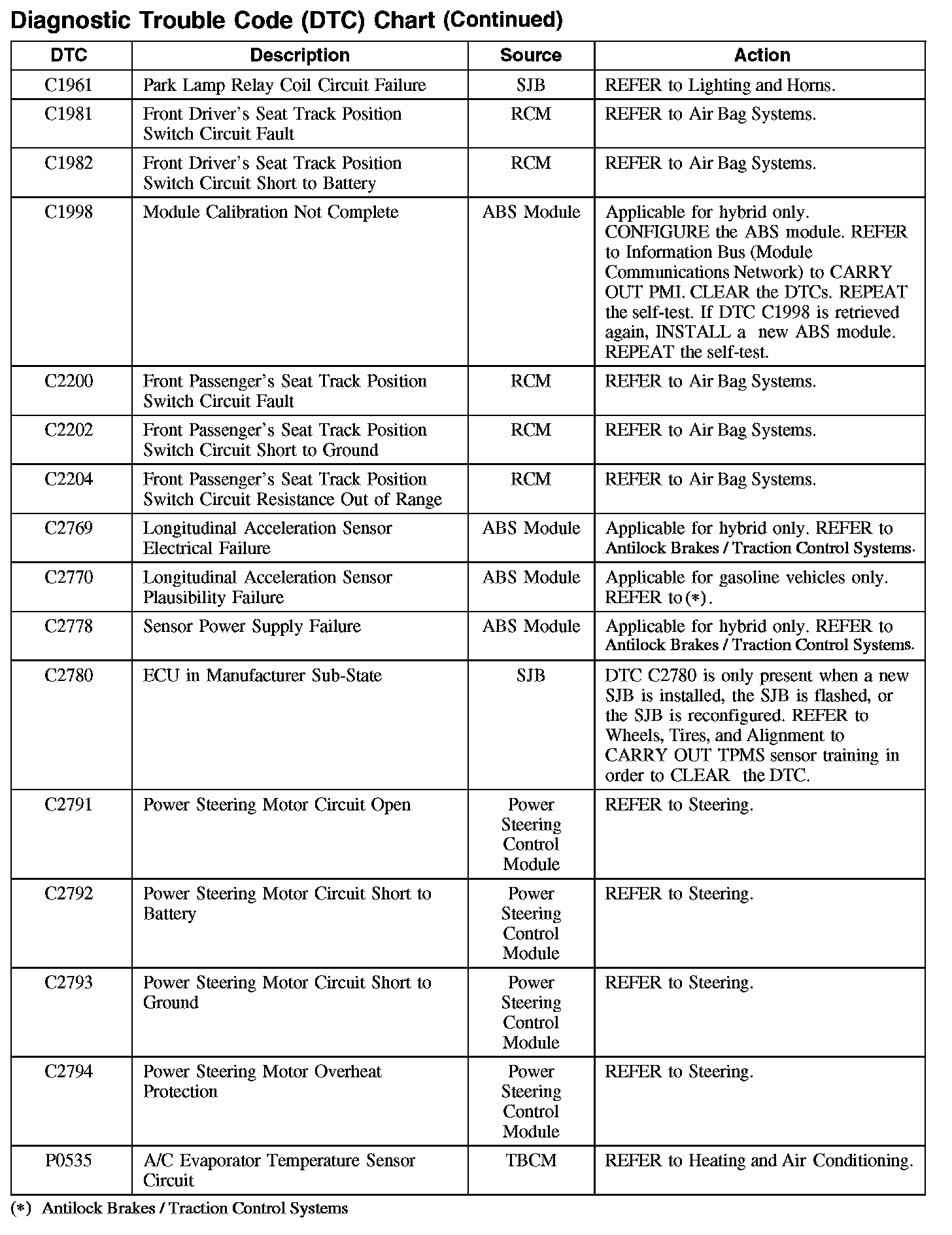 Diagnostic Trouble Code (DTC) Chart (Continued)

| DTC | Description | Source | Action |
|---|---|---|---|
| C1961 | Park Lamp Relay Coil Circuit Failure | SJB | REFER to Lighting and Horns. |
| C1981 | Front Driver's Seat Track Position Switch Circuit Fault | RCM | REFER to Air Bag Systems. |
| C1982 | Front Driver's Seat Track Position Switch Circuit Short to Battery | RCM | REFER to Air Bag Systems. |
| C1998 | Module Calibration Not Complete | ABS Module | Applicable for hybrid only. CONFIGURE the ABS module. REFER to Information Bus (Module Communications Network) to CARRY OUT PMI. CLEAR the DTCs. REPEAT the self-test. If DTC C1998 is retrieved again, INSTALL a new ABS module. REPEAT the self-test. |
| C2200 | Front Passenger's Seat Track Position Switch Circuit Fault | RCM | REFER to Air Bag Systems. |
| C2202 | Front Passenger's Seat Track Position Switch Circuit Short to Ground | RCM | REFER to Air Bag Systems. |
| C2204 | Front Passenger's Seat Track Position Switch Circuit Resistance Out of Range | RCM | REFER to Air Bag Systems. |
| C2769 | Longitudinal Acceleration Sensor Electrical Failure | ABS Module | Applicable for hybrid only. REFER to Antilock Brakes / Traction Control Systems. |
| C2770 | Longitudinal Acceleration Sensor Plausibility Failure | ABS Module | Applicable for gasoline vehicles only. REFER to (*). |
| C2778 | Sensor Power Supply Failure | ABS Module | Applicable for hybrid only. REFER to Antilock Brakes / Traction Control Systems. |
| C2780 | ECU in Manufacturer Sub-State | SJB | DTC C2780 is only present when a new SJB is installed, the SJB is flashed, or the SJB is reconfigured. REFER to Wheels, Tires, and Alignment to CARRY OUT TPMS sensor training in order to CLEAR the DTC. |
| C2791 | Power Steering Motor Circuit Open | Power Steering Control Module | REFER to Steering. |
| C2792 | Power Steering Motor Circuit Short to Battery | Power Steering Control Module | REFER to Steering. |
| C2793 | Power Steering Motor Circuit Short to Ground | Power Steering Control Module | REFER to Steering. |
| C2794 | Power Steering Motor Overheat Protection | Power Steering Control Module | REFER to Steering. |
| P0535 | A/C Evaporator Temperature Sensor Circuit | TBCM | REFER to Heating and Air Conditioning. |

(*) Antilock Brakes / Traction Control Systems